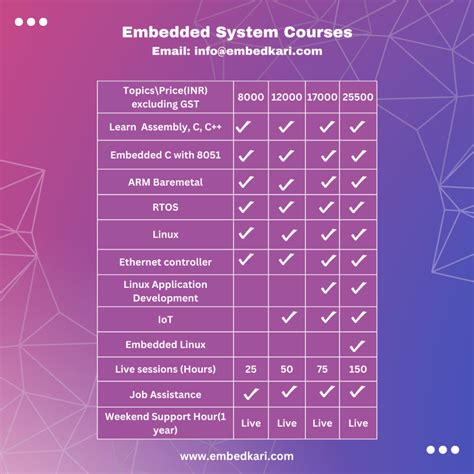 Embedded System Courses
Email: info@embedkari.com

| Topics\Price(INR) excluding GST | 8000 | 12000 | 17000 | 25500 |
|---|---|---|---|---|
| Learn Assembly, C, C++ | ✓ | ✓ | ✓ | ✓ |
| Embedded C with 8051 | ✓ | ✓ | ✓ | ✓ |
| ARM Baremetal | ✓ | ✓ | ✓ | ✓ |
| RTOS | ✓ | ✓ | ✓ | ✓ |
| Linux | ✓ | ✓ | ✓ | ✓ |
| Ethernet controller | ✓ | ✓ | ✓ | ✓ |
| Linux Application Development | | | ✓ | ✓ |
| IoT | | ✓ | ✓ | ✓ |
| Embedded Linux | | | | ✓ |
| Live sessions (Hours) | 25 | 50 | 75 | 150 |
| Job Assistance | ✓ | ✓ | ✓ | ✓ |
| Weekend Support Hour(1 year) | Live | Live | Live | Live |

www.embedkari.com